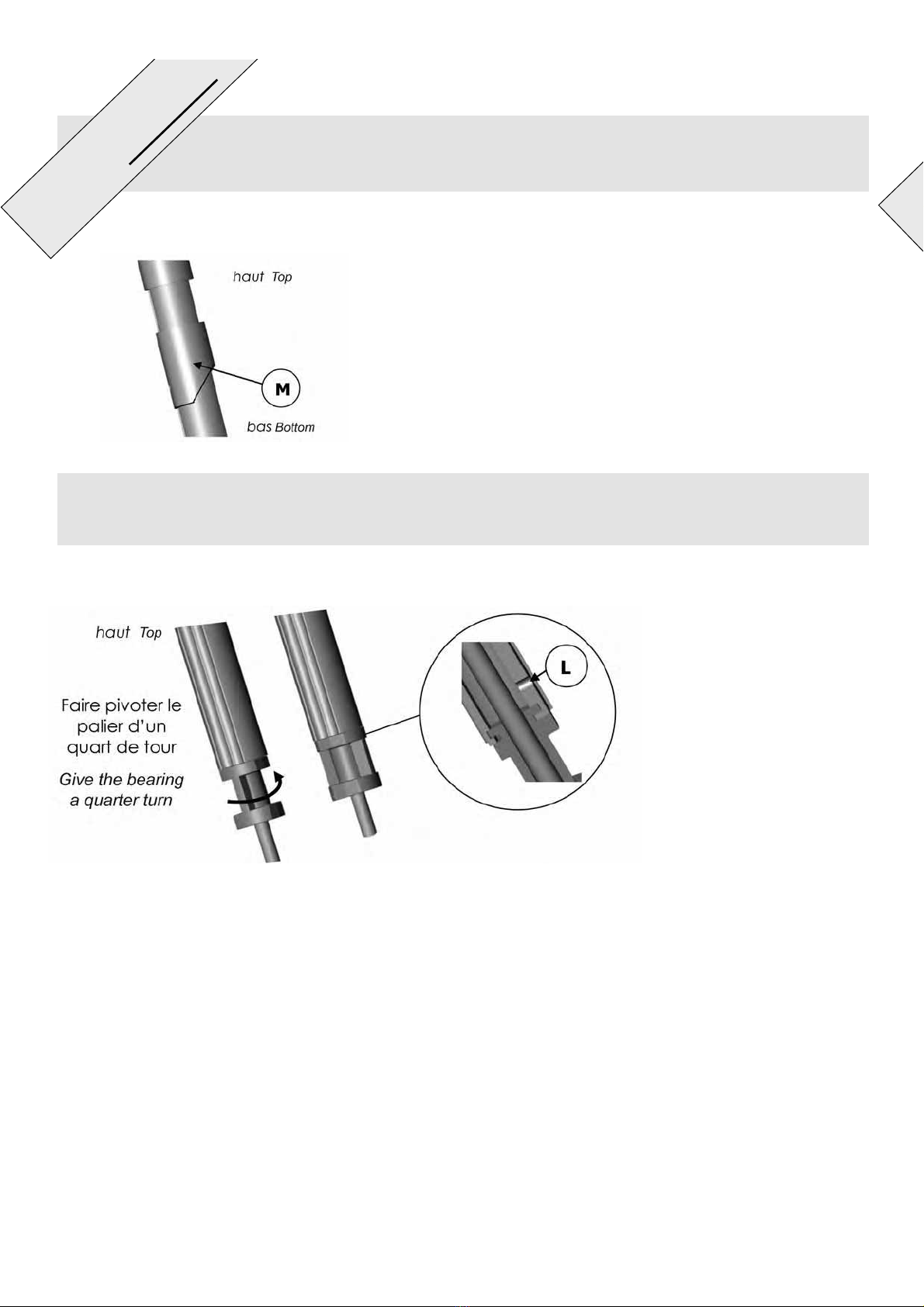 haut Top

M

bas Bottom

haut Top

Faire pivoter le palier d'un quart de tour

Give the bearing a quarter turn

L